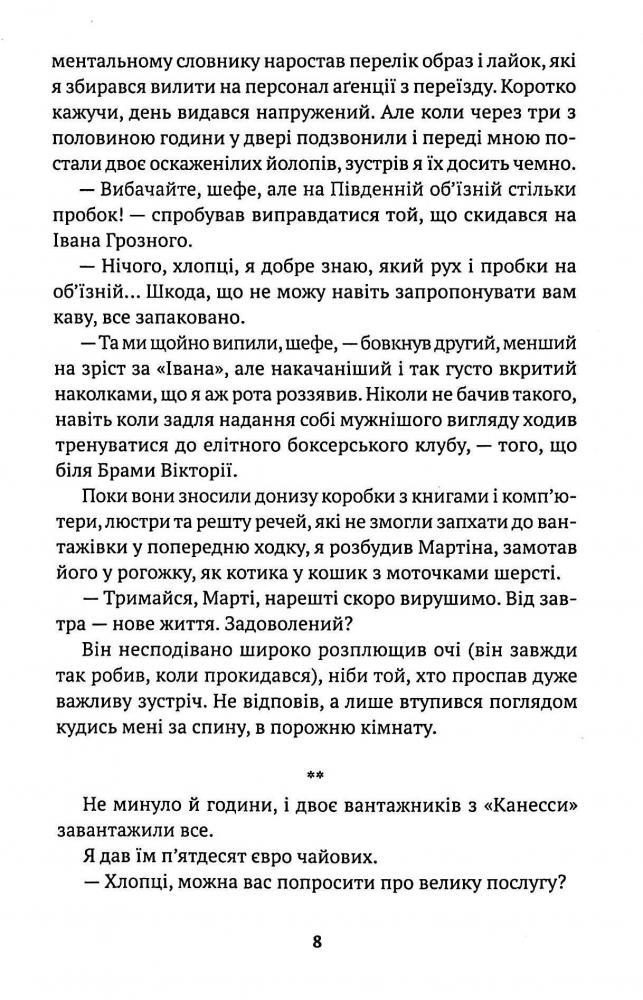 ментальному словнику наростав перелік образ і лайок, які я збирався вилити на персонал аґенції з переїзду. Коротко кажучи, день видався напружений. Але коли через три з половиною години у двері подзвонили і переді мною постали двоє оскаженілих йолопів, зустрів я їх досить чемно.

— Вибачайте, шефе, але на Південній об'їзній стільки пробок! — спробував виправдатися той, що скидався на Івана Грозного.

— Нічого, хлопці, я добре знаю, який рух і пробки на об'їзній… Шкода, що не можу навіть запропонувати вам каву, все запаковано.

— Та ми щойно випили, шефе, — бовкнув другий, менший на зріст за «Івана», але накачаніший і так густо вкритий наколками, що я аж рота роззявив. Ніколи не бачив такого, навіть коли задля надання собі мужнішого вигляду ходив тренуватися до елітного боксерського клубу, — того, що біля Брами Вікторії.

Поки вони зносили донизу коробки з книгами і комп'ютери, люстри та решту речей, які не змогли запхати до вантажівки у попередню ходку, я розбудив Мартіна, замотав його у рогожку, як котика у кошик з моточками шерсті.

— Тримайся, Марті, нарешті скоро вирушимо. Від завтра — нове життя. Задоволений?

Він несподівано широко розплющив очі (він завжди так робив, коли прокидався), ніби той, хто проспав дуже важливу зустріч. Не відповів, а лише втупився поглядом кудись мені за спину, в порожню кімнату.

**

Не минуло й години, і двоє вантажників з «Канесси» завантажили все.

Я дав їм п'ятдесят євро чайових.

— Хлопці, можна вас попросити про велику послугу?

8